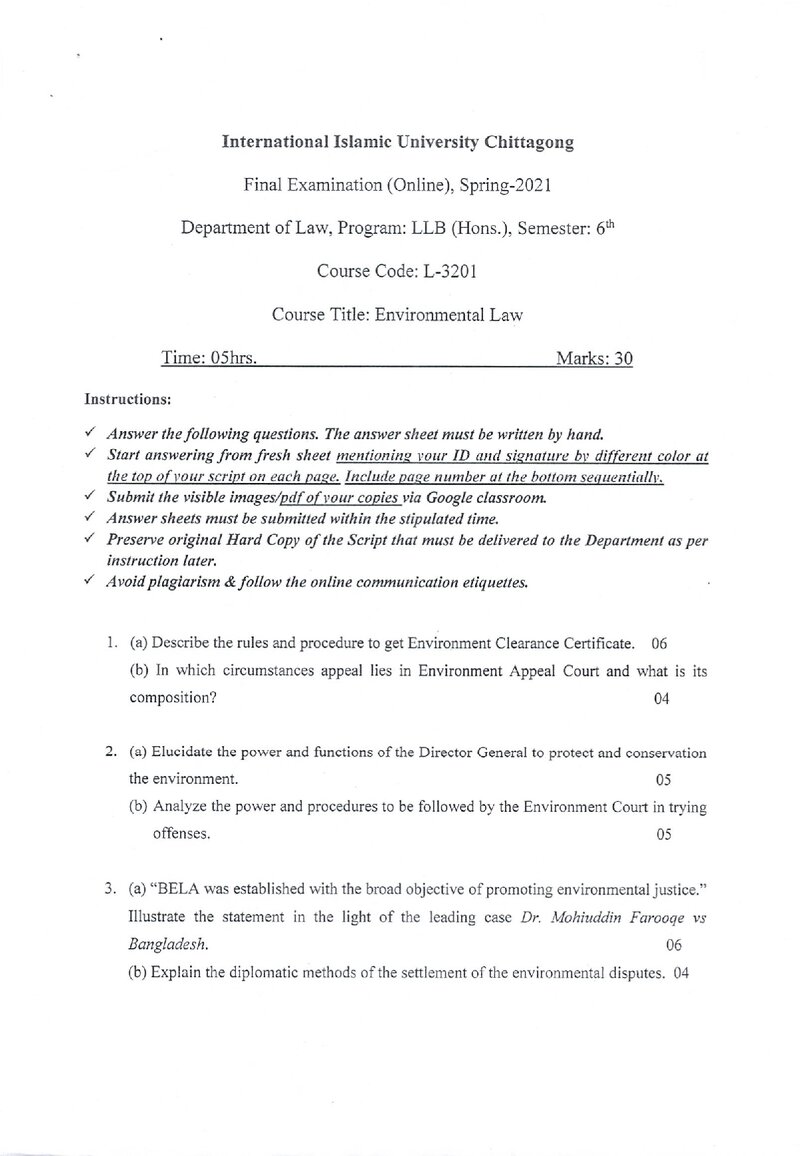 International Islamic University Chittagong

Final Examination (Online), Spring-2021

Department of Law, Program: LLB (Hons.), Semester: 6th

Course Code: L-3201

Course Title: Environmental Law

Time: 05hrs. Marks: 30

Instructions:

✓ Answer the following questions. The answer sheet must be written by hand.
✓ Start answering from fresh sheet mentioning your ID and signature by different color at the top of your script on each page. Include page number at the bottom sequentially.
✓ Submit the visible images/pdf of your copies via Google classroom.
✓ Answer sheets must be submitted within the stipulated time.
✓ Preserve original Hard Copy of the Script that must be delivered to the Department as per instruction later.
✓ Avoid plagiarism & follow the online communication etiquettes.

1. (a) Describe the rules and procedure to get Environment Clearance Certificate. 06
(b) In which circumstances appeal lies in Environment Appeal Court and what is its composition? 04

2. (a) Elucidate the power and functions of the Director General to protect and conservation the environment. 05
(b) Analyze the power and procedures to be followed by the Environment Court in trying offenses. 05

3. (a) "BELA was established with the broad objective of promoting environmental justice." Illustrate the statement in the light of the leading case Dr. Mohiuddin Farooqe vs Bangladesh. 06
(b) Explain the diplomatic methods of the settlement of the environmental disputes. 04